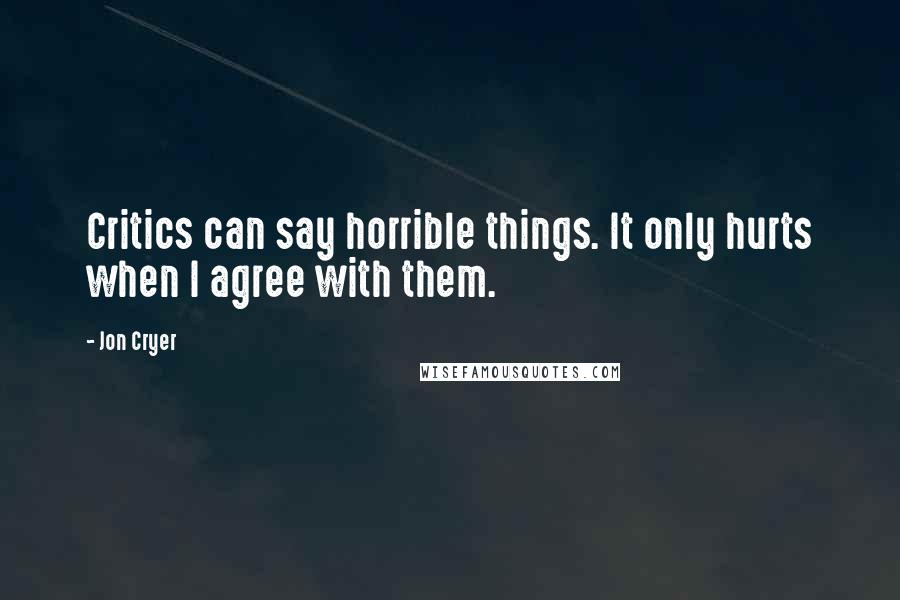 Critics can say horrible things. It only hurts when I agree with them.

- Jon Cryer

WISEFAMOUSQUOTES.COM